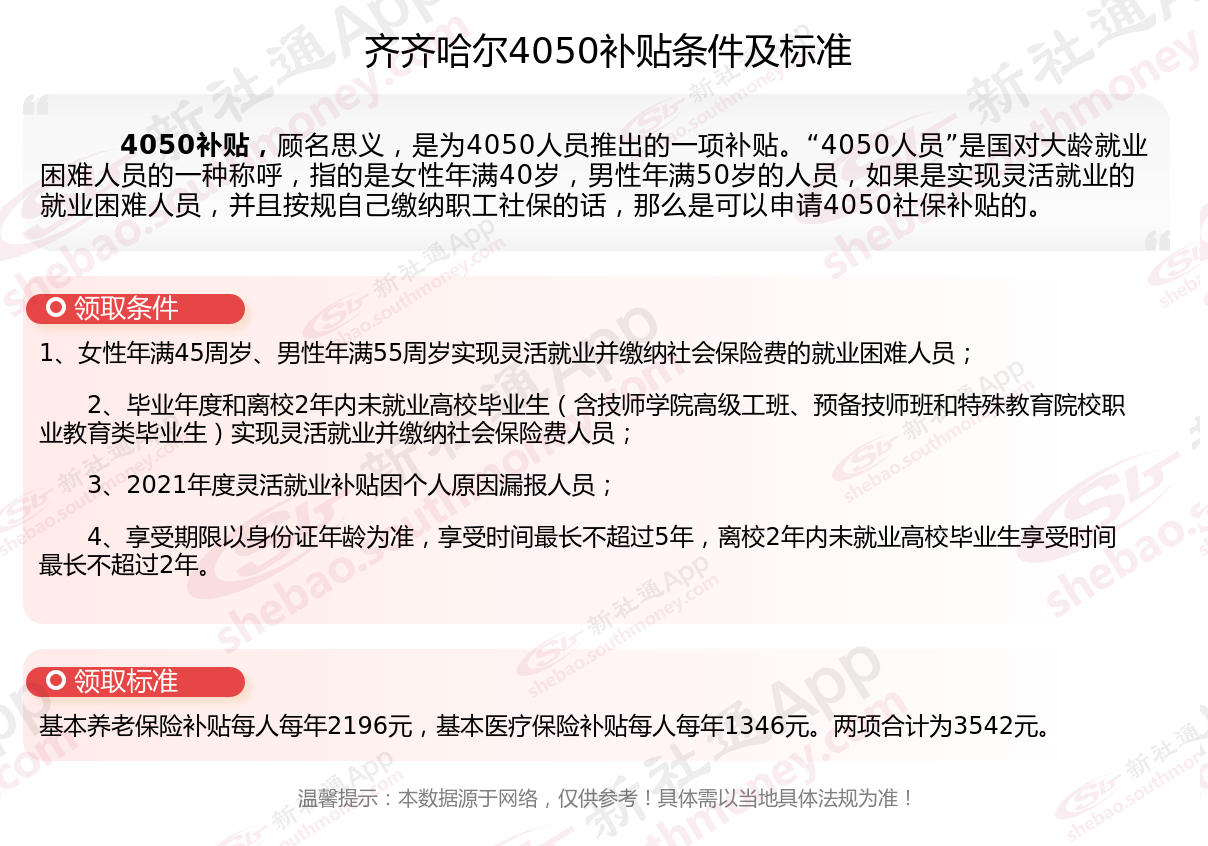 齐齐哈尔4050补贴条件及标准

4050补贴，顾名思义，是为4050人员推出的一项补贴。“4050人员”是国对大龄就业困难人员的一种称呼，指的是女性年满40岁，男性年满50岁的人员，如果是实现灵活就业的就业困难人员，并且按规自己缴纳职工社保的话，那么是可以申请4050社保补贴的。

领取条件

1、女性年满45周岁、男性年满55周岁实现灵活就业并缴纳社会保险费的就业困难人员；

2、毕业年度和离校2年内未就业高校毕业生（含技师学院高级工班、预备技师班和特殊教育院校职业教育类毕业生）实现灵活就业并缴纳社会保险费人员；

3、2021年度灵活就业补贴因个人原因漏报人员；

4、享受期限以身份证年龄为准，享受时间最长不超过5年，离校2年内未就业高校毕业生享受时间最长不超过2年。

领取标准

基本养老保险补贴每人每年2196元，基本医疗保险补贴每人每年1346元。两项合计为3542元。

温馨提示：本数据源于网络，仅供参考！具体需以当地具体法规为准！

新社通App shebao.southmoney.com